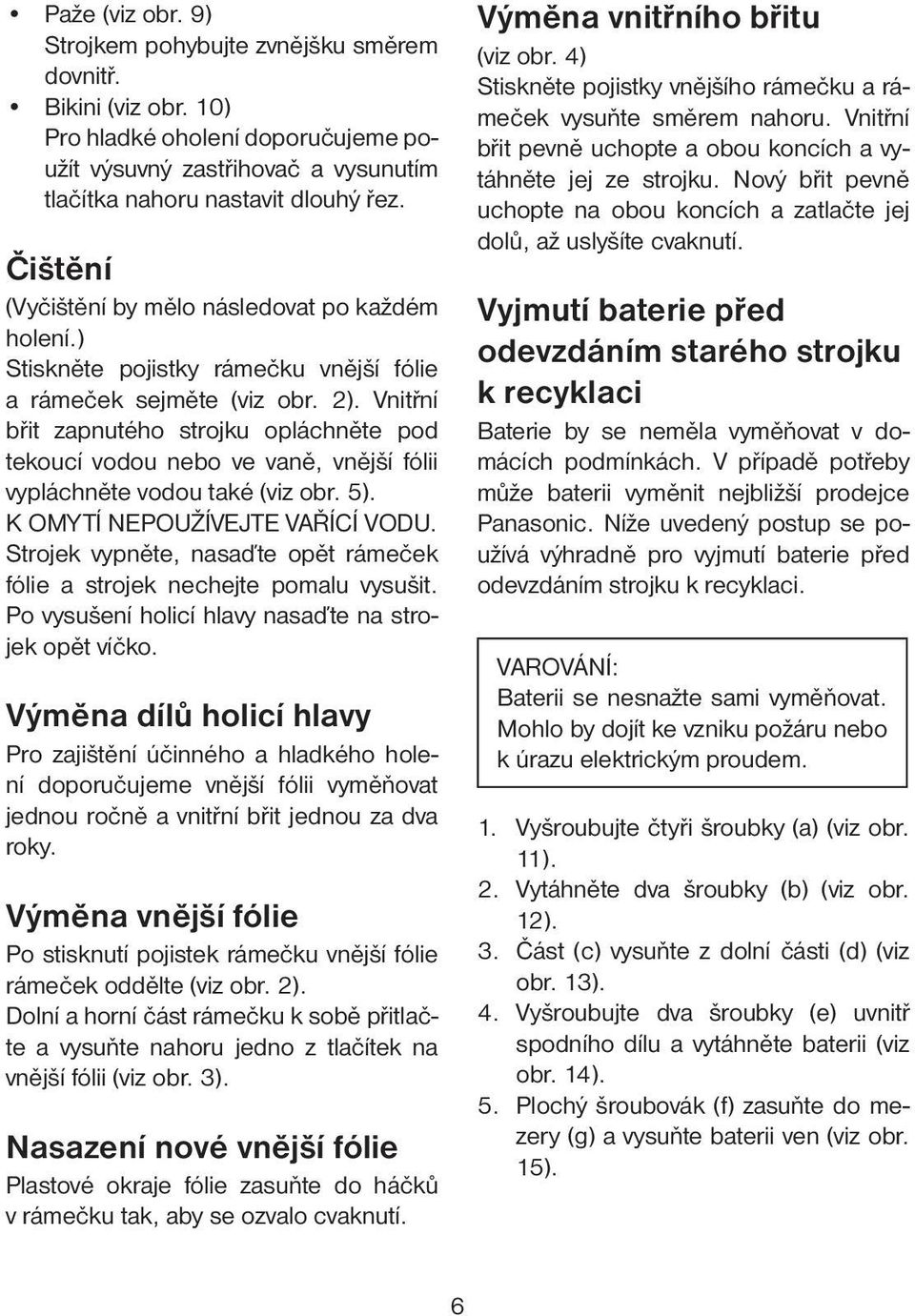 • Paže (viz obr. 9)
Strojkem pohybujte zvnějšku směrem dovnitř.
• Bikini (viz obr. 10)
Pro hladké oholení doporučujeme použít výsuvný zastřihovač a vysunutím tlačítka nahoru nastavit dlouhý řez.

Čištění
(Vyčištění by mělo následovat po každém holení.)
Stiskněte pojistky rámečku vnější fólie a rámeček sejměte (viz obr. 2). Vnitřní břit zapnutého strojku opláchněte pod tekoucí vodou nebo ve vaně, vnější fólii vypláchněte vodou také (viz obr. 5).
K OMYTÍ NEPOUŽÍVEJTE VAŘÍCÍ VODU.
Strojek vypněte, nasaďte opět rámeček fólie a strojek nechejte pomalu vysušit. Po vysušení holicí hlavy nasaďte na strojek opět víčko.

Výměna dílů holicí hlavy
Pro zajištění účinného a hladkého holení doporučujeme vnější fólii vyměňovat jednou ročně a vnitřní břit jednou za dva roky.

Výměna vnější fólie
Po stisknutí pojistek rámečku vnější fólie rámeček oddělte (viz obr. 2).
Dolní a horní část rámečku k sobě přitlačte a vysuňte nahoru jedno z tlačítek na vnější fólii (viz obr. 3).

Nasazení nové vnější fólie
Plastové okraje fólie zasuňte do háčků v rámečku tak, aby se ozvalo cvaknutí.

Výměna vnitřního břitu
(viz obr. 4)
Stiskněte pojistky vnějšího rámečku a rámeček vysuňte směrem nahoru. Vnitřní břit pevně uchopte a obou koncích a vytáhněte jej ze strojku. Nový břit pevně uchopte na obou koncích a zatlačte jej dolů, až uslyšíte cvaknutí.

Vyjmutí baterie před odevzdáním starého strojku k recyklaci
Baterie by se neměla vyměňovat v domácích podmínkách. V případě potřeby může baterii vyměnit nejbližší prodejce Panasonic. Níže uvedený postup se používá výhradně pro vyjmutí baterie před odevzdáním strojku k recyklaci.

VAROVÁNÍ:
Baterii se nesnažte sami vyměňovat. Mohlo by dojít ke vzniku požáru nebo k úrazu elektrickým proudem.

1. Vyšroubujte čtyři šroubky (a) (viz obr. 11).
2. Vytáhněte dva šroubky (b) (viz obr. 12).
3. Část (c) vysuňte z dolní části (d) (viz obr. 13).
4. Vyšroubujte dva šroubky (e) uvnitř spodního dílu a vytáhněte baterii (viz obr. 14).
5. Plochý šroubovák (f) zasuňte do mezery (g) a vysuňte baterii ven (viz obr. 15).

6